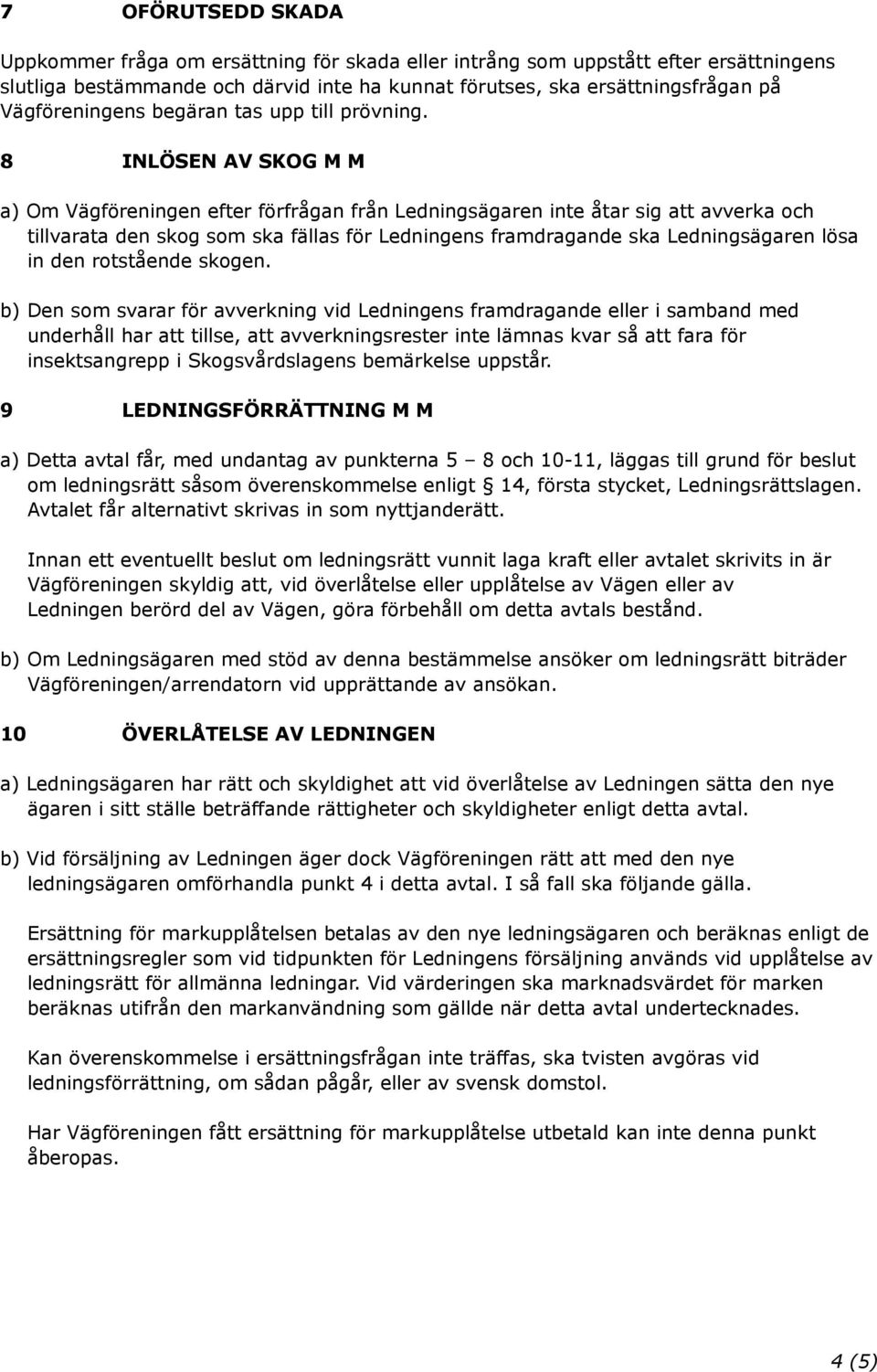 7 OFÖRUTSEDD SKADA

Uppkommer fråga om ersättning för skada eller intrång som uppstått efter ersättningens slutliga bestämmande och därvid inte ha kunnat förutses, ska ersättningsfrågan på Vägföreningens begäran tas upp till prövning.

8 INLÖSEN AV SKOG M M

a) Om Vägföreningen efter förfrågan från Ledningsägaren inte åtar sig att avverka och tillvarata den skog som ska fällas för Ledningens framdragande ska Ledningsägaren lösa in den rotstående skogen.

b) Den som svarar för avverkning vid Ledningens framdragande eller i samband med underhåll har att tillse, att avverkningsrester inte lämnas kvar så att fara för insektsangrepp i Skogsvårdslagens bemärkelse uppstår.

9 LEDNINGSFÖRRÄTTNING M M

a) Detta avtal får, med undantag av punkterna 5 – 8 och 10-11, läggas till grund för beslut om ledningsrätt såsom överenskommelse enligt § 14, första stycket, Ledningsrättslagen. Avtalet får alternativt skrivas in som nyttjanderätt.

Innan ett eventuellt beslut om ledningsrätt vunnit laga kraft eller avtalet skrivits in är Vägföreningen skyldig att, vid överlåtelse eller upplåtelse av Vägen eller av Ledningen berörd del av Vägen, göra förbehåll om detta avtals bestånd.

b) Om Ledningsägaren med stöd av denna bestämmelse ansöker om ledningsrätt biträder Vägföreningen/arrendatorn vid upprättande av ansökan.

10 ÖVERLÅTELSE AV LEDNINGEN

a) Ledningsägaren har rätt och skyldighet att vid överlåtelse av Ledningen sätta den nye ägaren i sitt ställe beträffande rättigheter och skyldigheter enligt detta avtal.

b) Vid försäljning av Ledningen äger dock Vägföreningen rätt att med den nye ledningsägaren omförhandla punkt 4 i detta avtal. I så fall ska följande gälla.

Ersättning för markupplåtelsen betalas av den nye ledningsägaren och beräknas enligt de ersättningsregler som vid tidpunkten för Ledningens försäljning används vid upplåtelse av ledningsrätt för allmänna ledningar. Vid värderingen ska marknadsvärdet för marken beräknas utifrån den markanvändning som gällde när detta avtal undertecknades.

Kan överenskommelse i ersättningsfrågan inte träffas, ska tvisten avgöras vid ledningsförrättning, om sådan pågår, eller av svensk domstol.

Har Vägföreningen fått ersättning för markupplåtelse utbetald kan inte denna punkt åberopas.

4 (5)